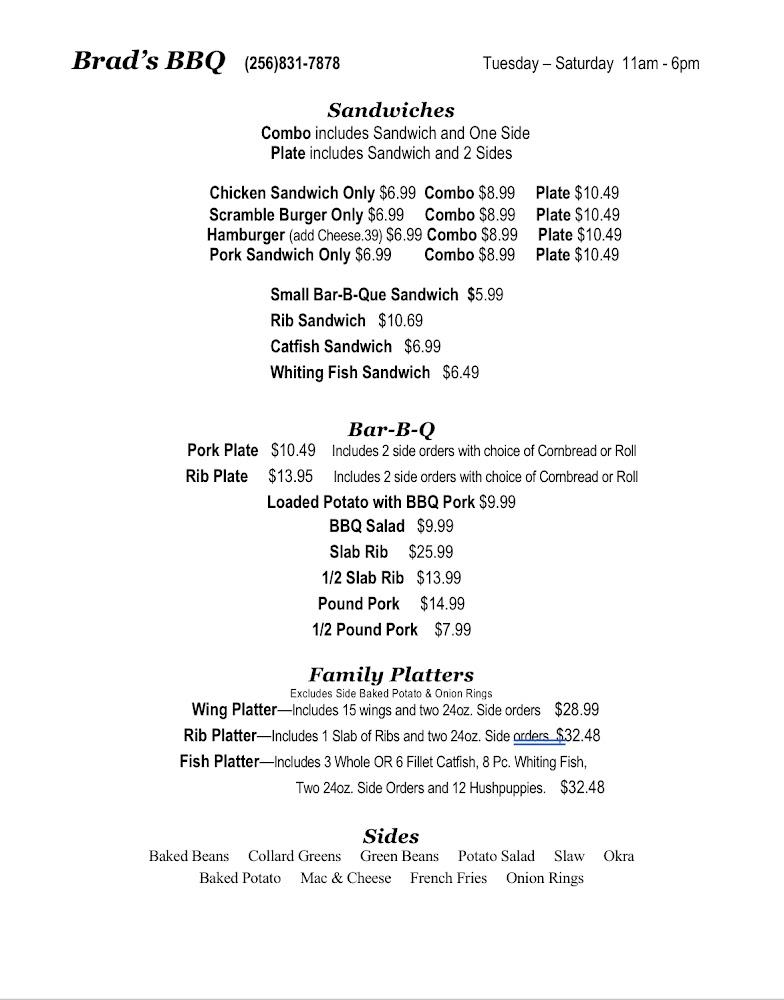 Brad's BBQ (256)831-7878 Tuesday – Saturday 11am - 6pm

Sandwiches

Combo includes Sandwich and One Side
Plate includes Sandwich and 2 Sides

Chicken Sandwich Only $6.99 Combo $8.99 Plate $10.49
Scramble Burger Only $6.99 Combo $8.99 Plate $10.49
Hamburger (add Cheese.39) $6.99 Combo $8.99 Plate $10.49
Pork Sandwich Only $6.99 Combo $8.99 Plate $10.49

Small Bar-B-Que Sandwich $5.99
Rib Sandwich $10.69
Catfish Sandwich $6.99
Whiting Fish Sandwich $6.49

Bar-B-Q

Pork Plate $10.49 Includes 2 side orders with choice of Cornbread or Roll
Rib Plate $13.95 Includes 2 side orders with choice of Cornbread or Roll
Loaded Potato with BBQ Pork $9.99
BBQ Salad $9.99
Slab Rib $25.99
1/2 Slab Rib $13.99
Pound Pork $14.99
1/2 Pound Pork $7.99

Family Platters

Excludes Side Baked Potato & Onion Rings
Wing Platter—Includes 15 wings and two 24oz. Side orders $28.99
Rib Platter—Includes 1 Slab of Ribs and two 24oz. Side orders $32.48
Fish Platter—Includes 3 Whole OR 6 Fillet Catfish, 8 Pc. Whiting Fish, Two 24oz. Side Orders and 12 Hushpuppies. $32.48

Sides

Baked Beans Collard Greens Green Beans Potato Salad Slaw Okra
Baked Potato Mac & Cheese French Fries Onion Rings